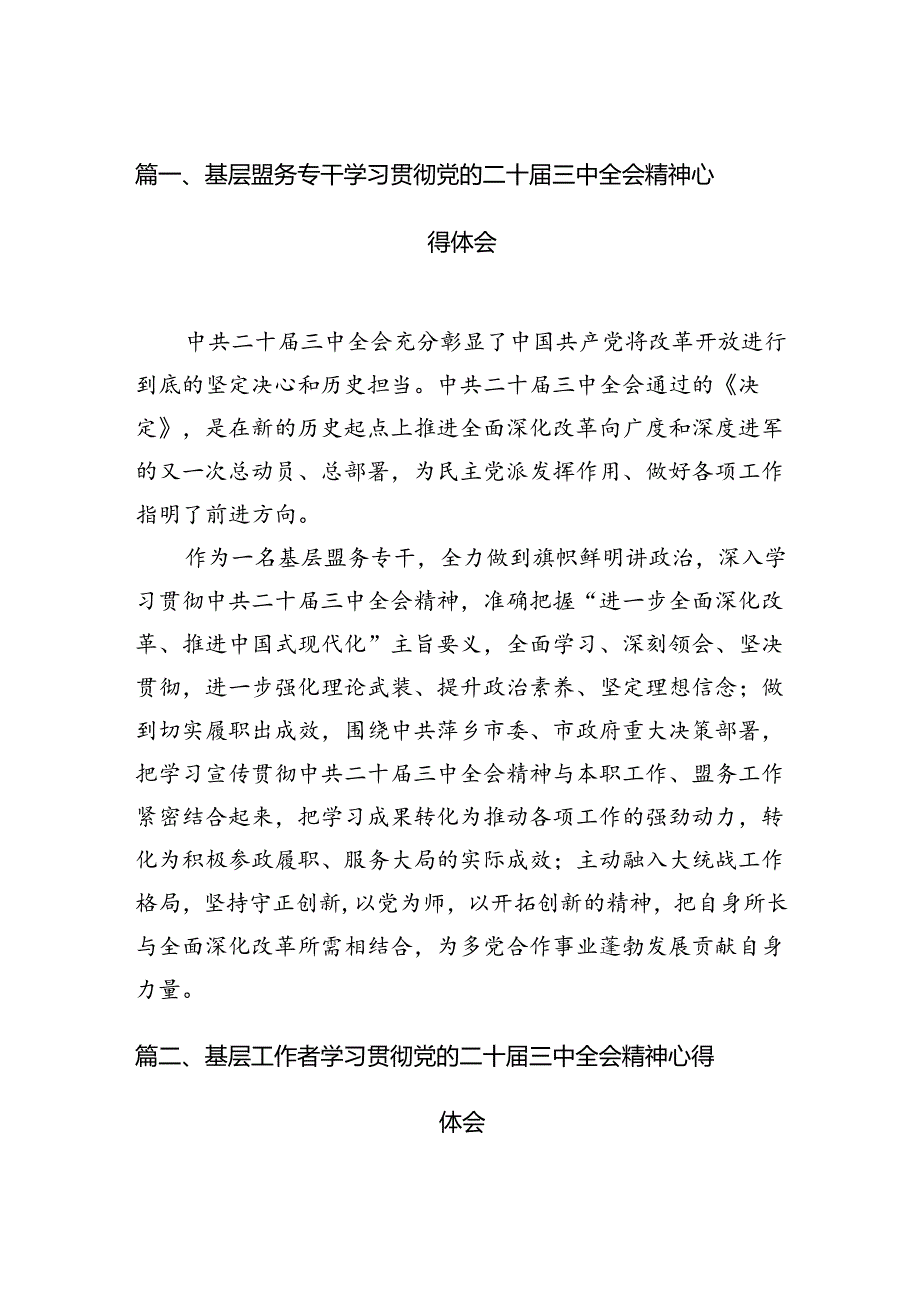 篇一、基层盟务专干学习贯彻党的二十届三中全会精神心得体会

中共二十届三中全会充分彰显了中国共产党将改革开放进行到底的坚定决心和历史担当。中共二十届三中全会通过的《决定》，是在新的历史起点上推进全面深化改革向广度和深度进军的又一次总动员、总部署，为民主党派发挥作用、做好各项工作指明了前进方向。

作为一名基层盟务专干，全力做到旗帜鲜明讲政治，深入学习贯彻中共二十届三中全会精神，准确把握“进一步全面深化改革、推进中国式现代化”主旨要义，全面学习、深刻领会、坚决贯彻，进一步强化理论武装、提升政治素养、坚定理想信念；做到切实履职出成效，围绕中共萍乡市委、市政府重大决策部署，把学习宣传贯彻中共二十届三中全会精神与本职工作、盟务工作紧密结合起来，把学习成果转化为推动各项工作的强劲动力，转化为积极参政履职、服务大局的实际成效；主动融入大统战工作格局，坚持守正创新，以党为师，以开拓创新的精神，把自身所长与全面深化改革所需相结合，为多党合作事业蓬勃发展贡献自身力量。

篇二、基层工作者学习贯彻党的二十届三中全会精神心得体会